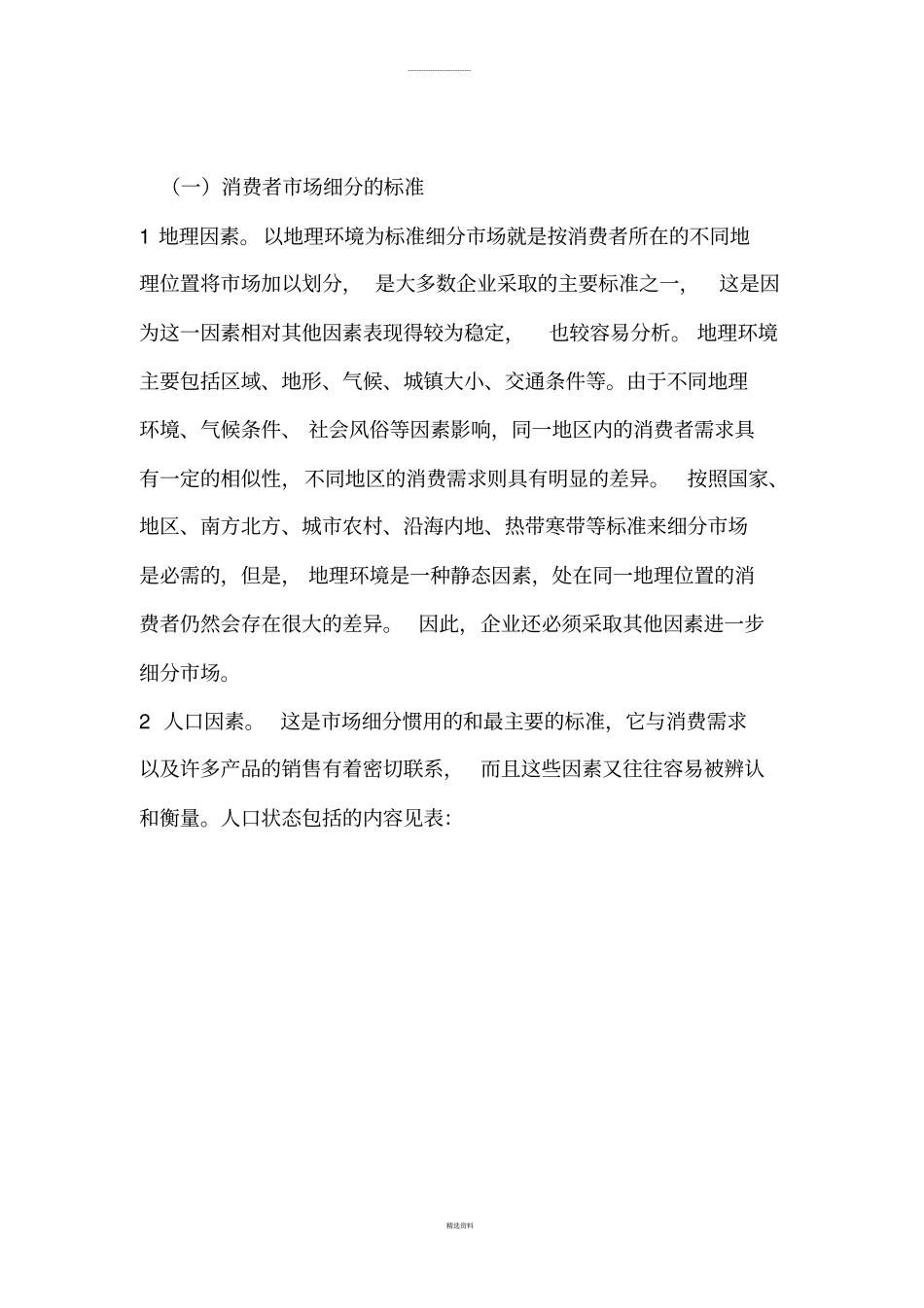 （一）消费者市场细分的标准

1 地理因素。以地理环境为标准细分市场就是按消费者所在的不同地理位置将市场加以划分，是大多数企业采取的主要标准之一，这是因为这一因素相对其他因素表现得较为稳定，也较容易分析。地理环境主要包括区域、地形、气候、城镇大小、交通条件等。由于不同地理环境、气候条件、社会风俗等因素影响，同一地区内的消费者需求具有一定的相似性，不同地区的消费需求则具有明显的差异。按照国家、地区、南方北方、城市农村、沿海内地、热带寒带等标准来细分市场是必需的，但是，地理环境是一种静态因素，处在同一地理位置的消费者仍然会存在很大的差异。因此，企业还必须采取其他因素进一步细分市场。

2 人口因素。这是市场细分惯用的和最主要的标准，它与消费需求以及许多产品的销售有着密切联系，而且这些因素又往往容易被辨认和衡量。人口状态包括的内容见表：

精选资料